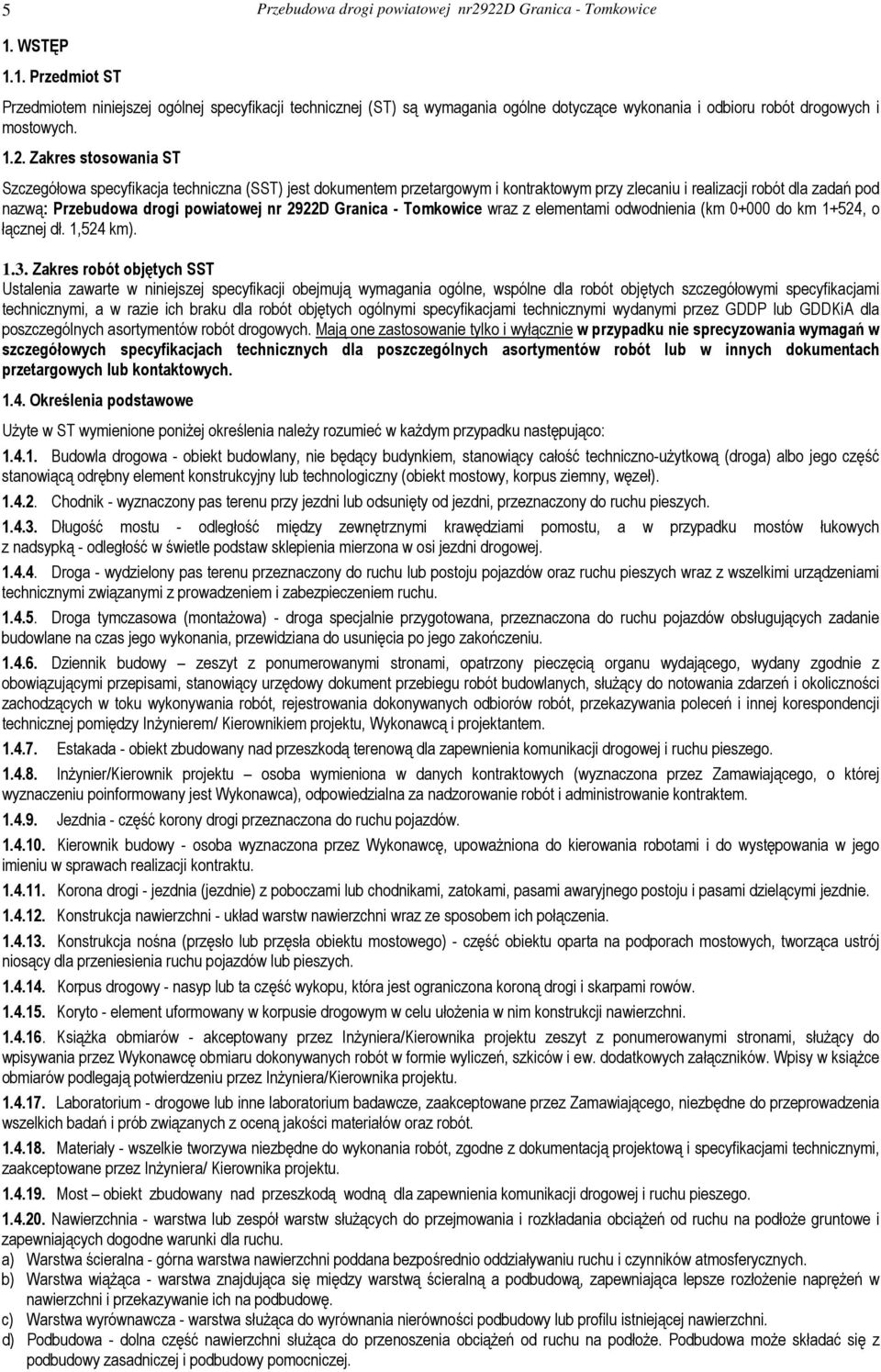 5 Przebudowa drogi powiatowej nr2922D Granica - Tomkowice

1. WSTĘP

1.1. Przedmiot ST

Przedmiotem niniejszej ogólnej specyfikacji technicznej (ST) są wymagania ogólne dotyczące wykonania i odbioru robót drogowych i mostowych.

1.2. Zakres stosowania ST

Szczegółowa specyfikacja techniczna (SST) jest dokumentem przetargowym i kontraktowym przy zlecaniu i realizacji robót dla zadań pod nazwą: Przebudowa drogi powiatowej nr 2922D Granica - Tomkowice wraz z elementami odwodnienia (km 0+000 do km 1+524, o łącznej dł. 1,524 km).

1.3. Zakres robót objętych SST
Ustalenia zawarte w niniejszej specyfikacji obejmują wymagania ogólne, wspólne dla robót objętych szczegółowymi specyfikacjami technicznymi, a w razie ich braku dla robót objętych ogólnymi specyfikacjami technicznymi wydanymi przez GDDP lub GDDKiA dla poszczególnych asortymentów robót drogowych. Mają one zastosowanie tylko i wyłącznie w przypadku nie sprecyzowania wymagań w szczegółowych specyfikacjach technicznych dla poszczególnych asortymentów robót lub w innych dokumentach przetargowych lub kontaktowych.

1.4. Określenia podstawowe

Użyte w ST wymienione poniżej określenia należy rozumieć w każdym przypadku następująco:

1.4.1. Budowla drogowa - obiekt budowlany, nie będący budynkiem, stanowiący całość techniczno-użytkową (droga) albo jego część stanowiącą odrębny element konstrukcyjny lub technologiczny (obiekt mostowy, korpus ziemny, węzeł).

1.4.2. Chodnik - wyznaczony pas terenu przy jezdni lub odsunięty od jezdni, przeznaczony do ruchu pieszych.

1.4.3. Długość mostu - odległość między zewnętrznymi krawędziami pomostu, a w przypadku mostów łukowych z nadsypką - odległość w świetle podstaw sklepienia mierzona w osi jezdni drogowej.

1.4.4. Droga - wydzielony pas terenu przeznaczony do ruchu lub postoju pojazdów oraz ruchu pieszych wraz z wszelkimi urządzeniami technicznymi związanymi z prowadzeniem i zabezpieczeniem ruchu.

1.4.5. Droga tymczasowa (montażowa) - droga specjalnie przygotowana, przeznaczona do ruchu pojazdów obsługujących zadanie budowlane na czas jego wykonania, przewidziana do usunięcia po jego zakończeniu.

1.4.6. Dziennik budowy – zeszyt z ponumerowanymi stronami, opatrzony pieczęcią organu wydającego, wydany zgodnie z obowiązującymi przepisami, stanowiący urzędowy dokument przebiegu robót budowlanych, służący do notowania zdarzeń i okoliczności zachodzących w toku wykonywania robót, rejestrowania dokonywanych odbiorów robót, przekazywania poleceń i innej korespondencji technicznej pomiędzy Inżynierem/ Kierownikiem projektu, Wykonawcą i projektantem.

1.4.7. Estakada - obiekt zbudowany nad przeszkodą terenową dla zapewnienia komunikacji drogowej i ruchu pieszego.

1.4.8. Inżynier/Kierownik projektu – osoba wymieniona w danych kontraktowych (wyznaczona przez Zamawiającego, o której wyznaczeniu poinformowany jest Wykonawca), odpowiedzialna za nadzorowanie robót i administrowanie kontraktem.

1.4.9. Jezdnia - część korony drogi przeznaczona do ruchu pojazdów.

1.4.10. Kierownik budowy - osoba wyznaczona przez Wykonawcę, upoważniona do kierowania robotami i do występowania w jego imieniu w sprawach realizacji kontraktu.

1.4.11. Korona drogi - jezdnia (jezdnie) z poboczami lub chodnikami, zatokami, pasami awaryjnego postoju i pasami dzielącymi jezdnie.

1.4.12. Konstrukcja nawierzchni - układ warstw nawierzchni wraz ze sposobem ich połączenia.

1.4.13. Konstrukcja nośna (przęsło lub przęsła obiektu mostowego) - część obiektu oparta na podporach mostowych, tworząca ustrój niosący dla przeniesienia ruchu pojazdów lub pieszych.

1.4.14. Korpus drogowy - nasyp lub ta część wykopu, która jest ograniczona koroną drogi i skarpami rowów.

1.4.15. Koryto - element uformowany w korpusie drogowym w celu ułożenia w nim konstrukcji nawierzchni.

1.4.16. Książka obmiarów - akceptowany przez Inżyniera/Kierownika projektu zeszyt z ponumerowanymi stronami, służący do wpisywania przez Wykonawcę obmiaru dokonywanych robót w formie wyliczeń, szkiców i ew. dodatkowych załączników. Wpisy w książce obmiarów podlegają potwierdzeniu przez Inżyniera/Kierownika projektu.

1.4.17. Laboratorium - drogowe lub inne laboratorium badawcze, zaakceptowane przez Zamawiającego, niezbędne do przeprowadzenia wszelkich badań i prób związanych z oceną jakości materiałów oraz robót.

1.4.18. Materiały - wszelkie tworzywa niezbędne do wykonania robót, zgodne z dokumentacją projektową i specyfikacjami technicznymi, zaakceptowane przez Inżyniera/ Kierownika projektu.

1.4.19. Most – obiekt zbudowany nad przeszkodą wodną dla zapewnienia komunikacji drogowej i ruchu pieszego.

1.4.20. Nawierzchnia - warstwa lub zespół warstw służących do przejmowania i rozkładania obciążeń od ruchu na podłoże gruntowe i zapewniających dogodne warunki dla ruchu.
a) Warstwa ścieralna - górna warstwa nawierzchni poddana bezpośrednio oddziaływaniu ruchu i czynników atmosferycznych.
b) Warstwa wiążąca - warstwa znajdująca się między warstwą ścieralną a podbudową, zapewniająca lepsze rozłożenie naprężeń w nawierzchni i przekazywanie ich na podbudowę.
c) Warstwa wyrównawcza - warstwa służąca do wyrównania nierówności podbudowy lub profilu istniejącej nawierzchni.
d) Podbudowa - dolna część nawierzchni służąca do przenoszenia obciążeń od ruchu na podłoże. Podbudowa może składać się z podbudowy zasadniczej i podbudowy pomocniczej.